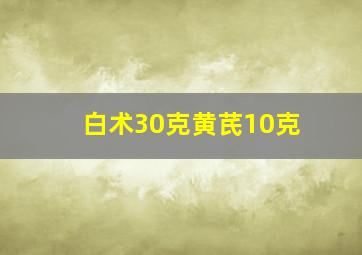 白术30克黄芪10克